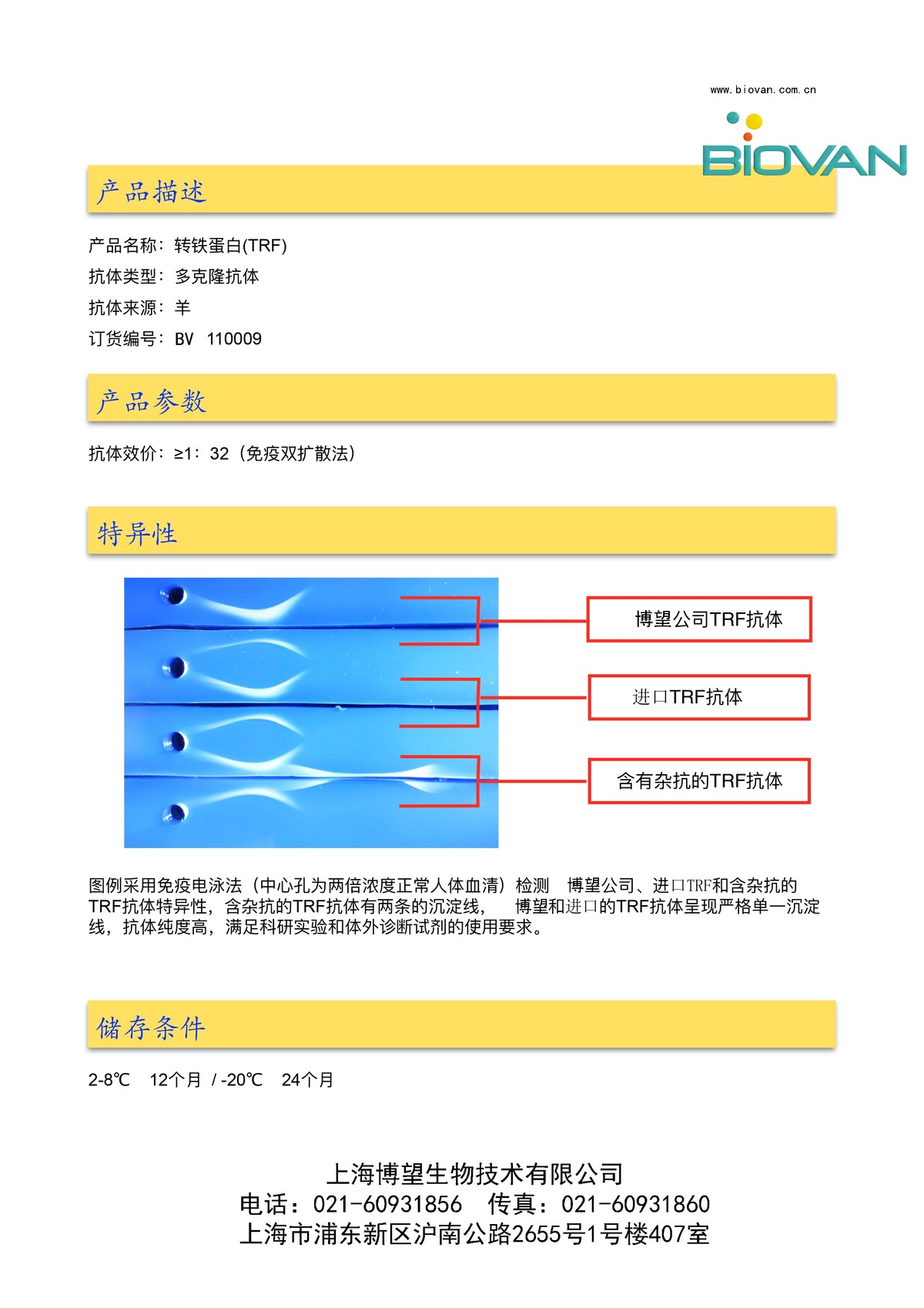 www.biovan.com.cn

BIOVAN

产品描述

产品名称：转铁蛋白(TRF)
抗体类型：多克隆抗体
抗体来源：羊
订货编号：BV 110009

产品参数

抗体效价：≥1：32（免疫双扩散法）

特异性

博望公司TRF抗体

进口TRF抗体

含有杂抗的TRF抗体

图例采用免疫电泳法（中心孔为两倍浓度正常人体血清）检测 博望公司、进口TRF和含杂抗的TRF抗体特异性，含杂抗的TRF抗体有两条的沉淀线， 博望和进口的TRF抗体呈现严格单一沉淀线，抗体纯度高，满足科研实验和体外诊断试剂的使用要求。

储存条件

2-8℃ 12个月 / -20℃ 24个月

上海博望生物技术有限公司
电话：021-60931856 传真：021-60931860
上海市浦东新区沪南公路2655号1号楼407室